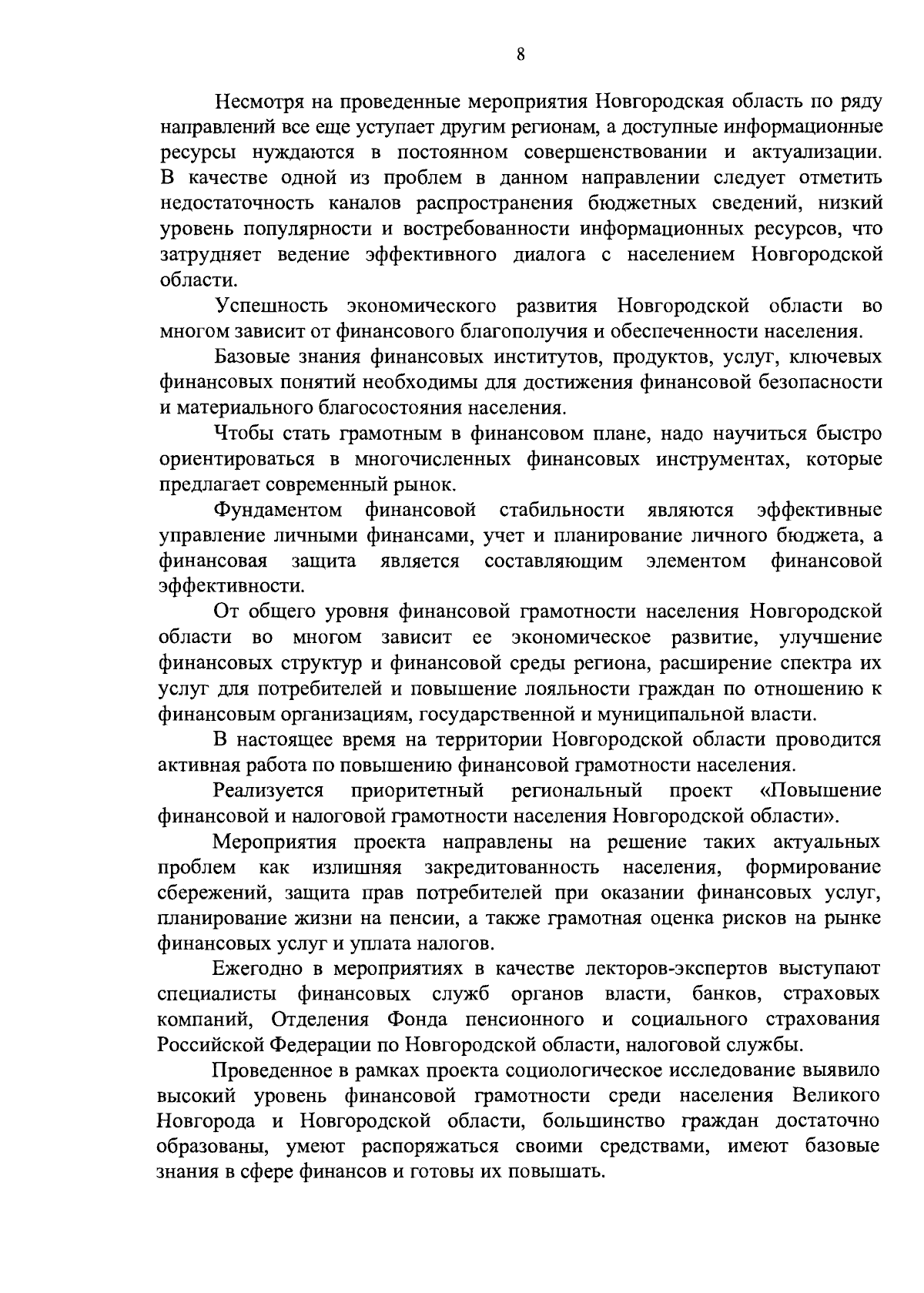 8

Несмотря на проведенные мероприятия Новгородская область по ряду направлений все еще уступает другим регионам, а доступные информационные ресурсы нуждаются в постоянном совершенствовании и актуализации. В качестве одной из проблем в данном направлении следует отметить недостаточность каналов распространения бюджетных сведений, низкий уровень популярности и востребованности информационных ресурсов, что затрудняет ведение эффективного диалога с населением Новгородской области.

Успешность экономического развития Новгородской области во многом зависит от финансового благополучия и обеспеченности населения.

Базовые знания финансовых институтов, продуктов, услуг, ключевых финансовых понятий необходимы для достижения финансовой безопасности и материального благосостояния населения.

Чтобы стать грамотным в финансовом плане, надо научиться быстро ориентироваться в многочисленных финансовых инструментах, которые предлагает современный рынок.

Фундаментом финансовой стабильности являются эффективные управление личными финансами, учет и планирование личного бюджета, а финансовая защита является составляющим элементом финансовой эффективности.

От общего уровня финансовой грамотности населения Новгородской области во многом зависит ее экономическое развитие, улучшение финансовых структур и финансовой среды региона, расширение спектра их услуг для потребителей и повышение лояльности граждан по отношению к финансовым организациям, государственной и муниципальной власти.

В настоящее время на территории Новгородской области проводится активная работа по повышению финансовой грамотности населения.

Реализуется приоритетный региональный проект «Повышение финансовой и налоговой грамотности населения Новгородской области».

Мероприятия проекта направлены на решение таких актуальных проблем как излишняя закредитованность населения, формирование сбережений, защита прав потребителей при оказании финансовых услуг, планирование жизни на пенсии, а также грамотная оценка рисков на рынке финансовых услуг и уплата налогов.

Ежегодно в мероприятиях в качестве лекторов-экспертов выступают специалисты финансовых служб органов власти, банков, страховых компаний, Отделения Фонда пенсионного и социального страхования Российской Федерации по Новгородской области, налоговой службы.

Проведенное в рамках проекта социологическое исследование выявило высокий уровень финансовой грамотности среди населения Великого Новгорода и Новгородской области, большинство граждан достаточно образованы, умеют распоряжаться своими средствами, имеют базовые знания в сфере финансов и готовы их повышать.